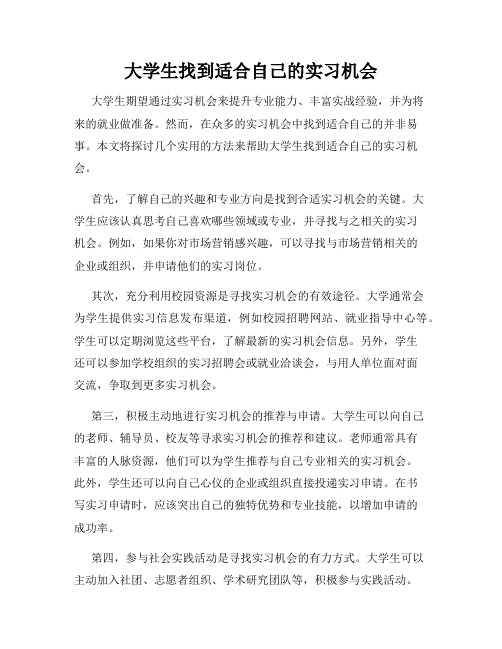 大学生找到适合自己的实习机会

大学生期望通过实习机会来提升专业能力、丰富实战经验，并为将来的就业做准备。然而，在众多的实习机会中找到适合自己的并非易事。本文将探讨几个实用的方法来帮助大学生找到适合自己的实习机会。

首先，了解自己的兴趣和专业方向是找到合适实习机会的关键。大学生应该认真思考自己喜欢哪些领域或专业，并寻找与之相关的实习机会。例如，如果你对市场营销感兴趣，可以寻找与市场营销相关的企业或组织，并申请他们的实习岗位。

其次，充分利用校园资源是寻找实习机会的有效途径。大学通常会为学生提供实习信息发布渠道，例如校园招聘网站、就业指导中心等。学生可以定期浏览这些平台，了解最新的实习机会信息。另外，学生还可以参加学校组织的实习招聘会或就业洽谈会，与用人单位面对面交流，争取到更多实习机会。

第三，积极主动地进行实习机会的推荐与申请。大学生可以向自己的老师、辅导员、校友等寻求实习机会的推荐和建议。老师通常具有丰富的人脉资源，他们可以为学生推荐与自己专业相关的实习机会。此外，学生还可以向自己心仪的企业或组织直接投递实习申请。在书写实习申请时，应该突出自己的独特优势和专业技能，以增加申请的成功率。

第四，参与社会实践活动是寻找实习机会的有力方式。大学生可以主动加入社团、志愿者组织、学术研究团队等，积极参与实践活动。